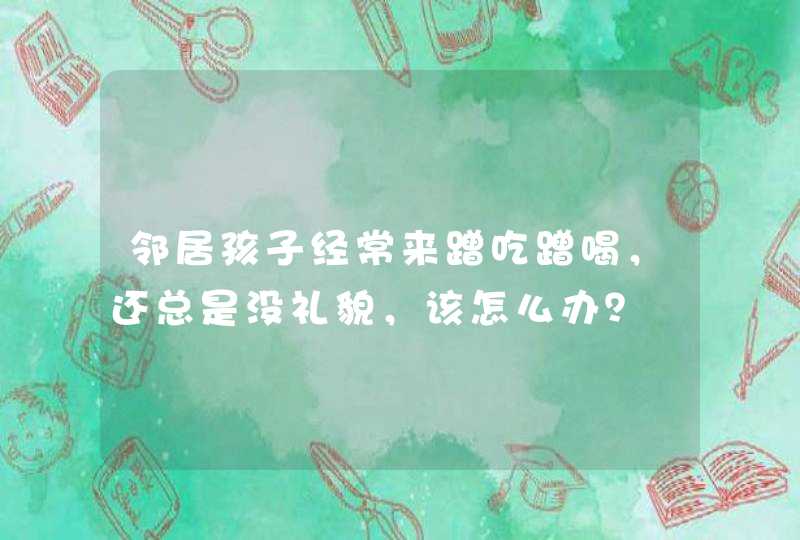 邻居孩子经常来蹭吃蹭喝，还总是没礼貌，该怎么办？

ABC